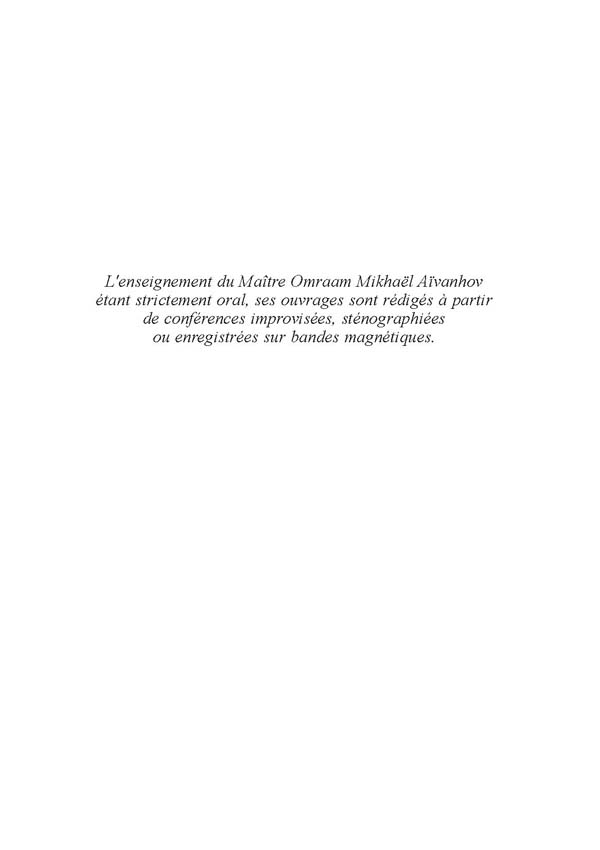 L'enseignement du Maître Omraam Mikhaël Aïvanhov étant strictement oral, ses ouvrages sont rédigés à partir de conférences improvisées, sténographiées ou enregistrées sur bandes magnétiques.